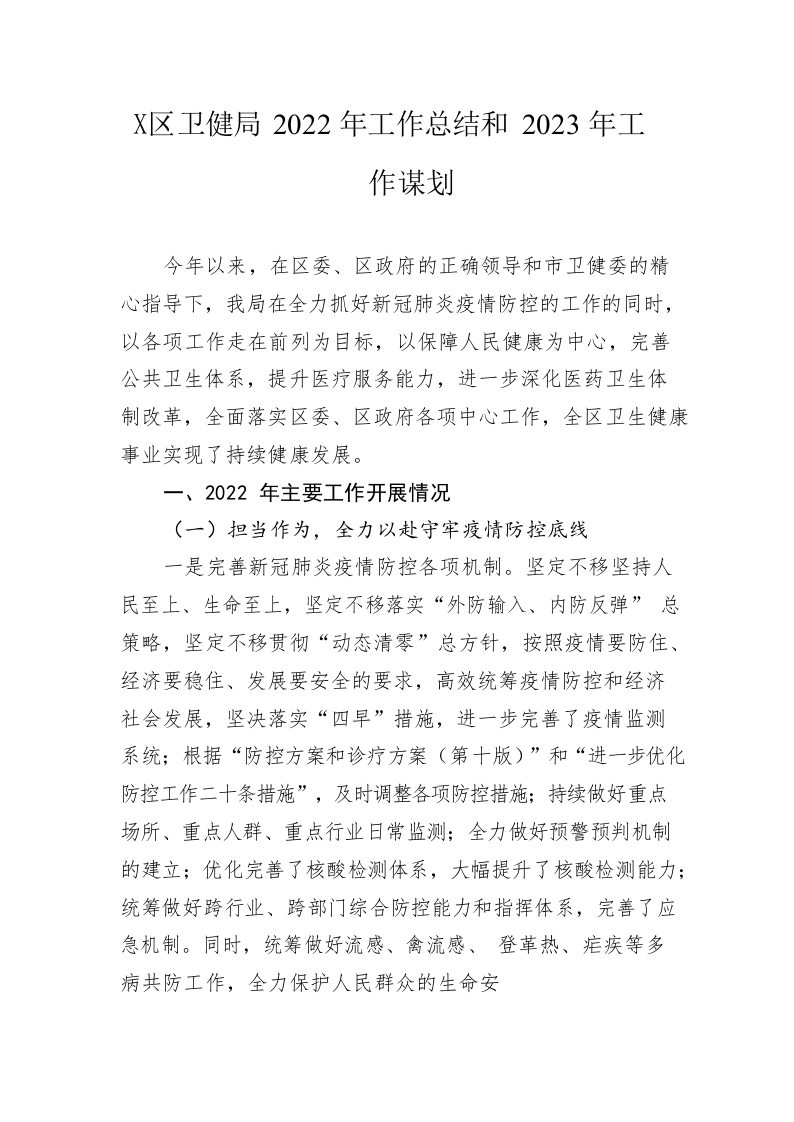 X区卫健局 2022 年工作总结和 2023 年工作谋划

今年以来，在区委、区政府的正确领导和市卫健委的精心指导下，我局在全力抓好新冠肺炎疫情防控的工作的同时，以各项工作走在前列为目标，以保障人民健康为中心，完善公共卫生体系，提升医疗服务能力，进一步深化医药卫生体制改革，全面落实区委、区政府各项中心工作，全区卫生健康事业实现了持续健康发展。

一、2022 年主要工作开展情况

（一）担当作为，全力以赴守牢疫情防控底线

一是完善新冠肺炎疫情防控各项机制。坚定不移坚持人民至上、生命至上，坚定不移落实“外防输入、内防反弹” 总策略，坚定不移贯彻“动态清零”总方针，按照疫情要防住、经济要稳住、发展要安全的要求，高效统筹疫情防控和经济社会发展，坚决落实“四早”措施，进一步完善了疫情监测系统；根据“防控方案和诊疗方案（第十版）”和“进一步优化防控工作二十条措施”，及时调整各项防控措施；持续做好重点场所、重点人群、重点行业日常监测；全力做好预警预判机制的建立；优化完善了核酸检测体系，大幅提升了核酸检测能力；统筹做好跨行业、跨部门综合防控能力和指挥体系，完善了应急机制。同时，统筹做好流感、禽流感、 登革热、疟疾等多病共防工作，全力保护人民群众的生命安